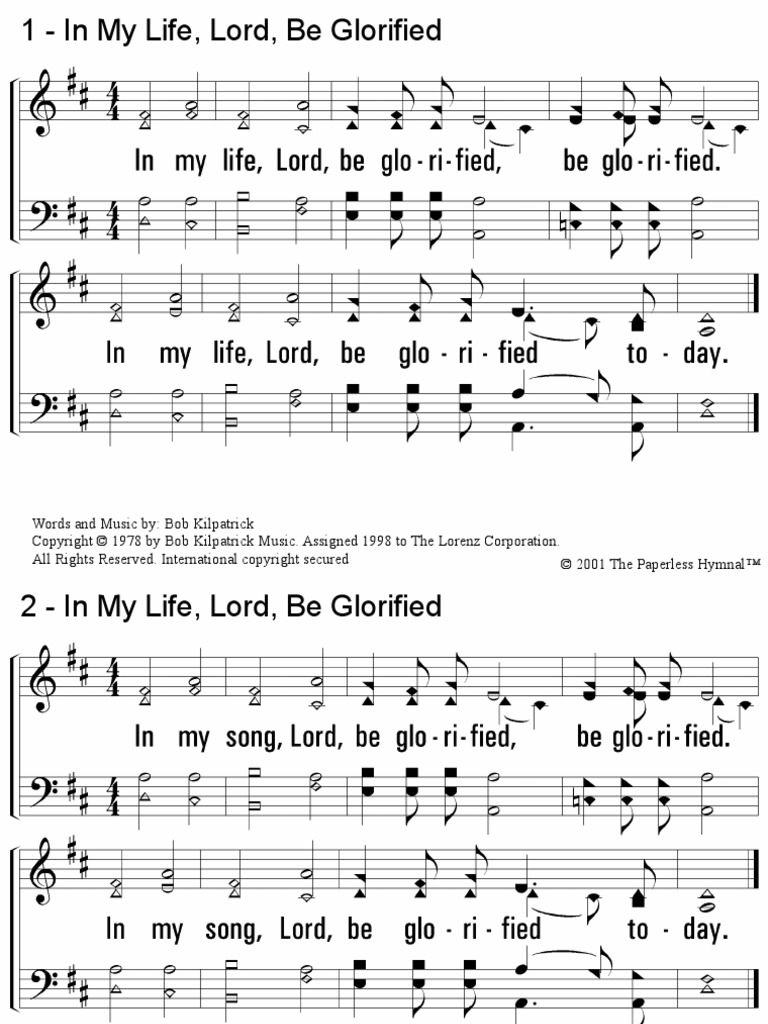 1 - In My Life, Lord, Be Glorified

In my life, Lord, be glo-ri-fied, be glo-ri-fied.

In my life, Lord, be glo-ri-fied to-day.

Words and Music by: Bob Kilpatrick
Copyright © 1978 by Bob Kilpatrick Music. Assigned 1998 to The Lorenz Corporation.
All Rights Reserved. International copyright secured

© 2001 The Paperless Hymnal™

2 - In My Life, Lord, Be Glorified

In my song, Lord, be glo-ri-fied, be glo-ri-fied.

In my song, Lord, be glo-ri-fied to-day.